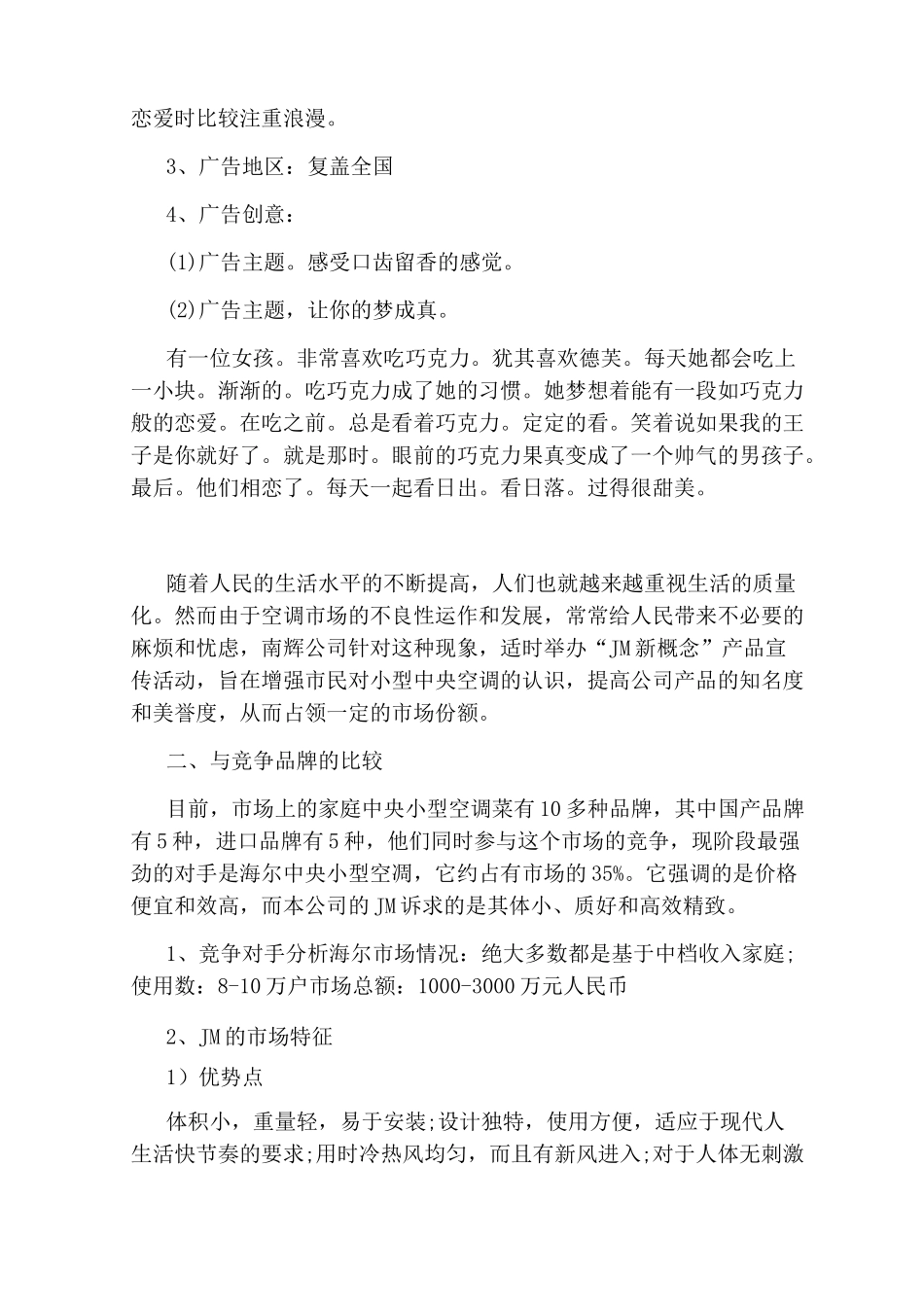 恋爱时比较注重浪漫。

3、广告地区：复盖全国

4、广告创意：

(1)广告主题。感受口齿留香的感觉。

(2)广告主题，让你的梦成真。

有一位女孩。非常喜欢吃巧克力。犹其喜欢德芙。每天她都会吃上一小块。渐渐的。吃巧克力成了她的习惯。她梦想着能有一段如巧克力般的恋爱。在吃之前。总是看着巧克力。定定的看。笑着说如果我的王子是你就好了。就是那时。眼前的巧克力果真变成了一个帅气的男孩子。最后。他们相恋了。每天一起看日出。看日落。过得很甜美。

随着人民的生活水平的不断提高，人们也就越来越重视生活的质量化。然而由于空调市场的不良性运作和发展，常常给人民带来不必要的麻烦和忧虑，南辉公司针对这种现象，适时举办“JM新概念”产品宣传活动，旨在增强市民对小型中央空调的认识，提高公司产品的知名度和美誉度，从而占领一定的市场份额。

二、与竞争品牌的比较

目前，市场上的家庭中央小型空调菜有10多种品牌，其中国产品牌有5种，进口品牌有5种，他们同时参与这个市场的竞争，现阶段最强劲的对手是海尔中央小型空调，它约占有市场的35%。它强调的是价格便宜和效高，而本公司的JM诉求的是其体小、质好和高效精致。

1、竞争对手分析海尔市场情况：绝大多数都是基于中档收入家庭;使用数：8-10万户市场总额：1000-3000万元人民币

2、JM的市场特征

1）优势点

体积小，重量轻，易于安装;设计独特，使用方便，适应于现代人生活快节奏的要求;用时冷热风均匀，而且有新风进入;对于人体无刺激